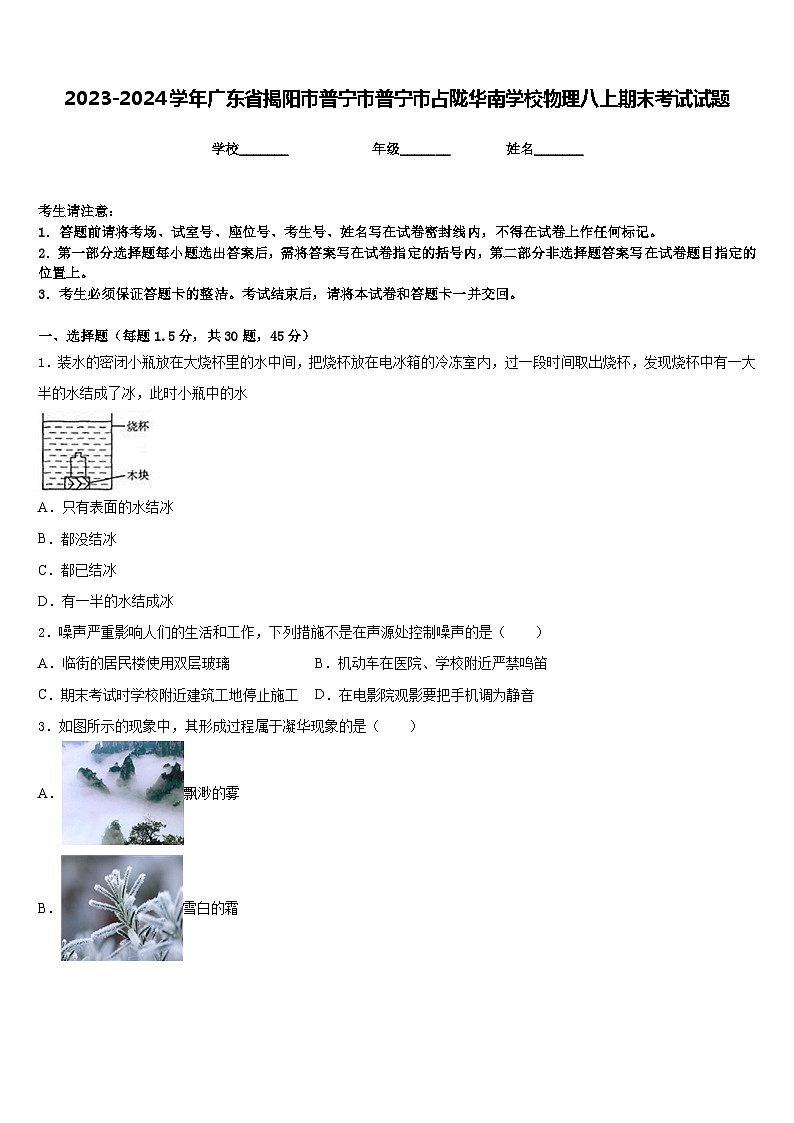 2023-2024学年广东省揭阳市普宁市普宁市占陇华南学校物理八上期末考试试题

学校_______ 年级_______ 姓名_______

考生请注意：
1. 答题前请将考场、试室号、座位号、考生号、姓名写在试卷密封线内，不得在试卷上作任何标记。
2. 第一部分选择题每小题选出答案后，需将答案写在试卷指定的括号内，第二部分非选择题答案写在试卷题目指定的位置上。
3. 考生必须保证答题卡的整洁。考试结束后，请将本试卷和答题卡一并交回。

一、选择题（每题 1.5 分，共 30 题，45 分）
1．装水的密闭小瓶放在大烧杯里的水中间，把烧杯放在电冰箱的冷冻室内，过一段时间取出烧杯，发现烧杯中有一大半的水结成了冰，此时小瓶中的水

烧杯
木块

A．只有表面的水结冰
B．都没结冰
C．都已结冰
D．有一半的水结成冰
2．噪声严重影响人们的生活和工作，下列措施不是在声源处控制噪声的是（　　）
A．临街的居民楼使用双层玻璃　　B．机动车在医院、学校附近严禁鸣笛
C．期末考试时学校附近建筑工地停止施工　D．在电影院观影要把手机调为静音
3．如图所示的现象中，其形成过程属于凝华现象的是（　　）
A．飘渺的雾
B．雪白的霜